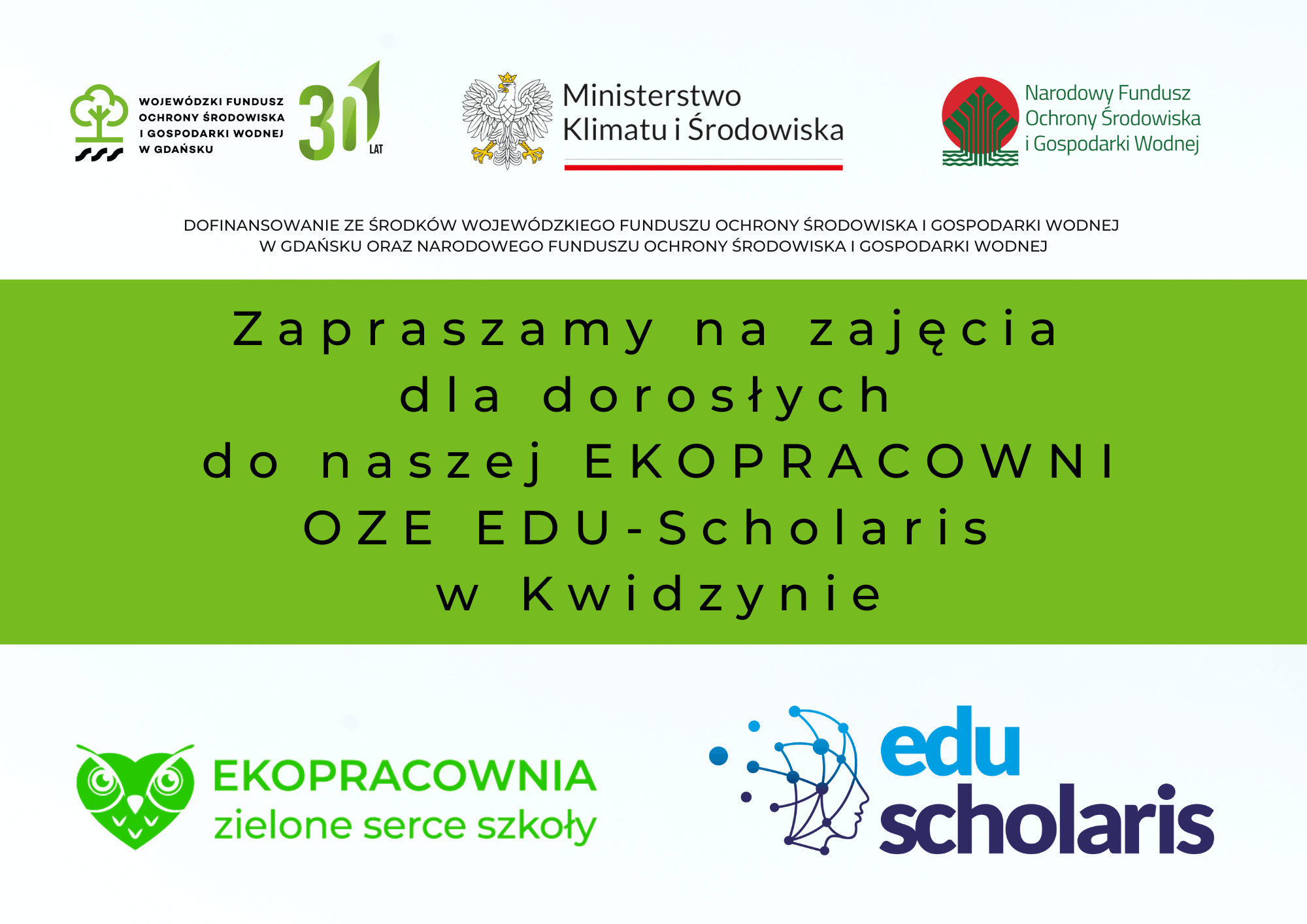 WOJEWÓDZKI FUNDUSZ OCHRONY ŚRODOWISKA I GOSPODARKI WODNEJ W GDAŃSKU

30 LAT

Ministerstwo Klimatu i Środowiska

Narodowy Fundusz Ochrony Środowiska i Gospodarki Wodnej

DOFINANSOWANIE ZE ŚRODKÓW WOJEWÓDZKIEGO FUNDUSZU OCHRONY ŚRODOWISKA I GOSPODARKI WODNEJ W GDAŃSKU ORAZ NARODOWEGO FUNDUSZU OCHRONY ŚRODOWISKA I GOSPODARKI WODNEJ

Zapraszamy na zajęcia
dla dorosłych
do naszej EKOPRACOWNI
OZE EDU-Scholaris
w Kwidzynie

EKOPRACOWNIA
zielone serce szkoły

edu
scholaris